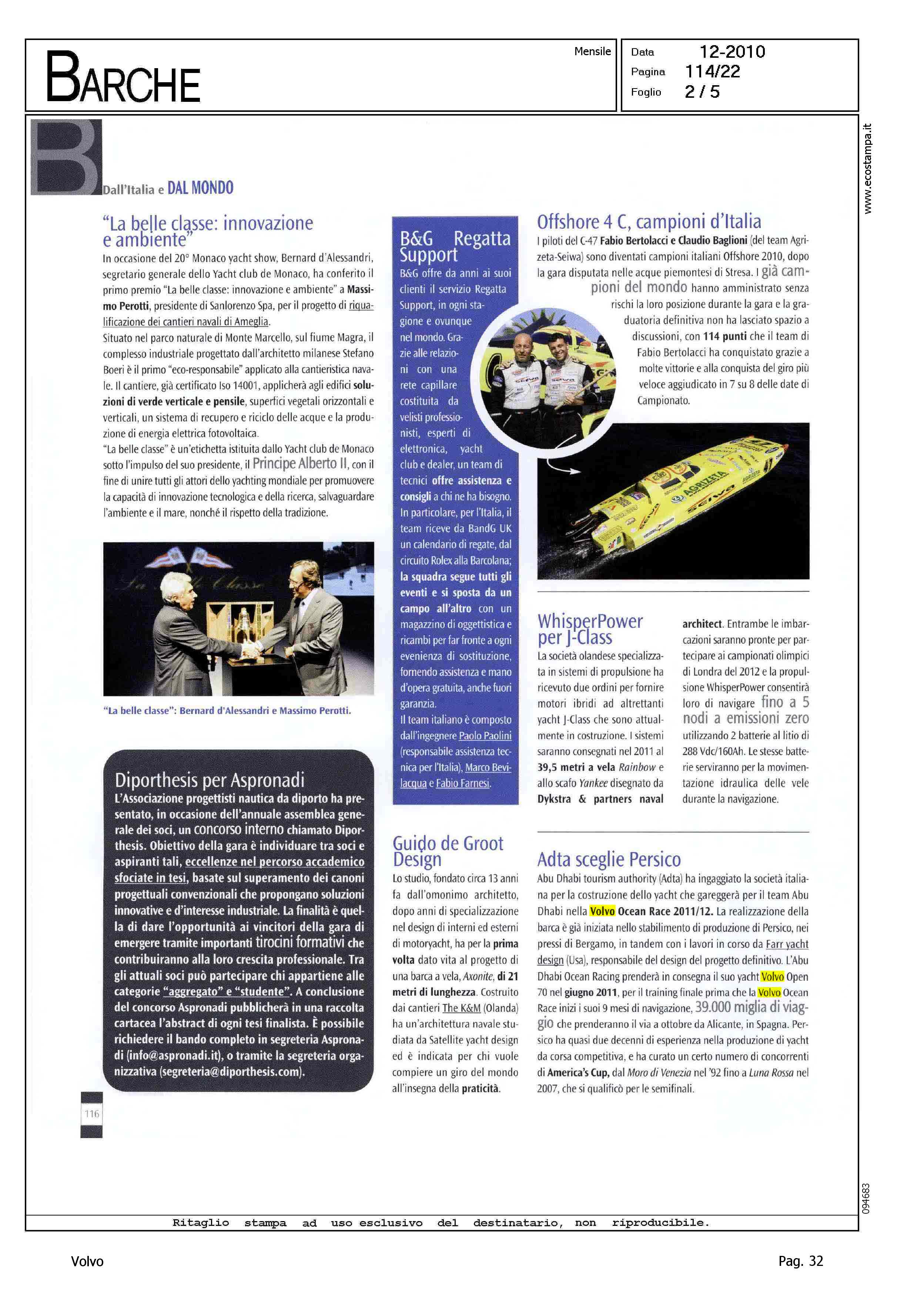 BARCHE

Mensile

Data 12-2010
Pagina 114/22
Foglio 2 / 5

www.ecostampa.it

B

Dall'Italia e DAL MONDO

"La belle classe: innovazione e ambiente"

In occasione del 20° Monaco yacht show, Bernard d'Alessandri, segretario generale dello Yacht club de Monaco, ha conferito il primo premio "La belle classe: innovazione e ambiente" a Massimo Perotti, presidente di Sanlorenzo Spa, per il progetto di riqualificazione dei cantieri navali di Ameglia.

Situato nel parco naturale di Monte Marcello, sul fiume Magra, il complesso industriale progettato dall'architetto milanese Stefano Boeri è il primo "eco-responsabile" applicato alla cantieristica navale. Il cantiere, già certificato Iso 14001, applicherà agli edifici soluzioni di verde verticale e pensile, superfici vegetali orizzontali e verticali, un sistema di recupero e riciclo delle acque e la produzione di energia elettrica fotovoltaica.

"La belle classe" è un'etichetta istituita dallo Yacht club de Monaco sotto l'impulso del suo presidente, il Principe Alberto II, con il fine di unire tutti gli attori dello yachting mondiale per promuovere la capacità di innovazione tecnologica e della ricerca, salvaguardare l'ambiente e il mare, nonché il rispetto della tradizione.

"La belle classe": Bernard d'Alessandri e Massimo Perotti.

Diporthesis per Aspronadi

L'Associazione progettisti nautica da diporto ha presentato, in occasione dell'annuale assemblea generale dei soci, un concorso interno chiamato Diporthesis. Obiettivo della gara è individuare tra soci e aspiranti tali, eccellenze nel percorso accademico sfociate in tesi, basate sul superamento dei canoni progettuali convenzionali che propongano soluzioni innovative e d'interesse industriale. La finalità è quella di dare l'opportunità ai vincitori della gara di emergere tramite importanti tirocini formativi che contribuiranno alla loro crescita professionale. Tra gli attuali soci può partecipare chi appartiene alle categorie "aggregato" e "studente". A conclusione del concorso Aspronadi pubblicherà in una raccolta cartacea l'abstract di ogni tesi finalista. È possibile richiedere il bando completo in segreteria Aspronadi (info@aspronadi.it), o tramite la segreteria organizzativa (segreteria@diporthesis.com).

116

B&G Regatta Support

B&G offre da anni ai suoi clienti il servizio Regatta Support, in ogni stagione e ovunque nel mondo. Grazie alle relazioni con una rete capillare costituita da velisti professionisti, esperti di elettronica, yacht club e dealer, un team di tecnici offre assistenza e consigli a chi ne ha bisogno. In particolare, per l'Italia, il team riceve da BandG UK un calendario di regate, dal circuito Rolex alla Barcolana; la squadra segue tutti gli eventi e si sposta da un campo all'altro con un magazzino di oggettistica e ricambi per far fronte a ogni evenienza di sostituzione, fornendo assistenza e mano d'opera gratuita, anche fuori garanzia.

Il team italiano è composto dall'ingegnere Paolo Paolini (responsabile assistenza tecnica per l'Italia), Marco Bevilacqua e Fabio Farnesi.

Guido de Groot Design

Lo studio, fondato circa 13 anni fa dall'omonimo architetto, dopo anni di specializzazione nel design di interni ed esterni di motoryacht, ha per la prima volta dato vita al progetto di una barca a vela, Axonite, di 21 metri di lunghezza. Costruito dai cantieri The K&M (Olanda) ha un'architettura navale studiata da Satellite yacht design ed è indicata per chi vuole compiere un giro del mondo all'insegna della praticità.

Offshore 4 C, campioni d'Italia

I piloti del C-47 Fabio Bertolacci e Claudio Baglioni (del team Agrizeta-Seiwa) sono diventati campioni italiani Offshore 2010, dopo la gara disputata nelle acque piemontesi di Stresa. I già campioni del mondo hanno amministrato senza rischi la loro posizione durante la gara e la graduatoria definitiva non ha lasciato spazio a discussioni, con 114 punti che il team di Fabio Bertolacci ha conquistato grazie a molte vittorie e alla conquista del giro più veloce aggiudicato in 7 su 8 delle date di Campionato.

WhisperPower per J-Class

La società olandese specializzata in sistemi di propulsione ha ricevuto due ordini per fornire motori ibridi ad altrettanti yacht J-Class che sono attualmente in costruzione. I sistemi saranno consegnati nel 2011 al 39,5 metri a vela Rainbow e allo scafo Yankee disegnato da Dykstra & partners naval architect. Entrambe le imbarcazioni saranno pronte per partecipare ai campionati olimpici di Londra del 2012 e la propulsione WhisperPower consentirà loro di navigare fino a 5 nodi a emissioni zero utilizzando 2 batterie al litio di 288 Vdc/160Ah. Le stesse batterie serviranno per la movimentazione idraulica delle vele durante la navigazione.

Adta sceglie Persico

Abu Dhabi tourism authority (Adta) ha ingaggiato la società italiana per la costruzione dello yacht che gareggerà per il team Abu Dhabi nella Volvo Ocean Race 2011/12. La realizzazione della barca è già iniziata nello stabilimento di produzione di Persico, nei pressi di Bergamo, in tandem con i lavori in corso da Farr yacht design (Usa), responsabile del design del progetto definitivo. L'Abu Dhabi Ocean Racing prenderà in consegna il suo yacht Volvo Open 70 nel giugno 2011, per il training finale prima che la Volvo Ocean Race inizi i suoi 9 mesi di navigazione, 39.000 miglia di viaggio che prenderanno il via a ottobre da Alicante, in Spagna. Persico ha quasi due decenni di esperienza nella produzione di yacht da corsa competitiva, e ha curato un certo numero di concorrenti di America's Cup, dal Moro di Venezia nel '92 fino a Luna Rossa nel 2007, che si qualificò per le semifinali.

094683

Ritaglio stampa ad uso esclusivo del destinatario, non riproducibile.

Volvo

Pag. 32